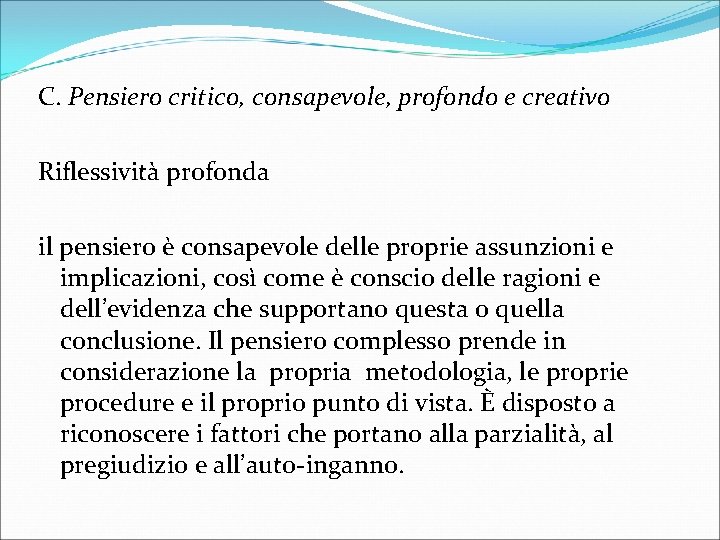 C. Pensiero critico, consapevole, profondo e creativo

Riflessività profonda

il pensiero è consapevole delle proprie assunzioni e implicazioni, così come è conscio delle ragioni e dell’evidenza che supportano questa o quella conclusione. Il pensiero complesso prende in considerazione la propria metodologia, le proprie procedure e il proprio punto di vista. È disposto a riconoscere i fattori che portano alla parzialità, al pregiudizio e all’auto-inganno.